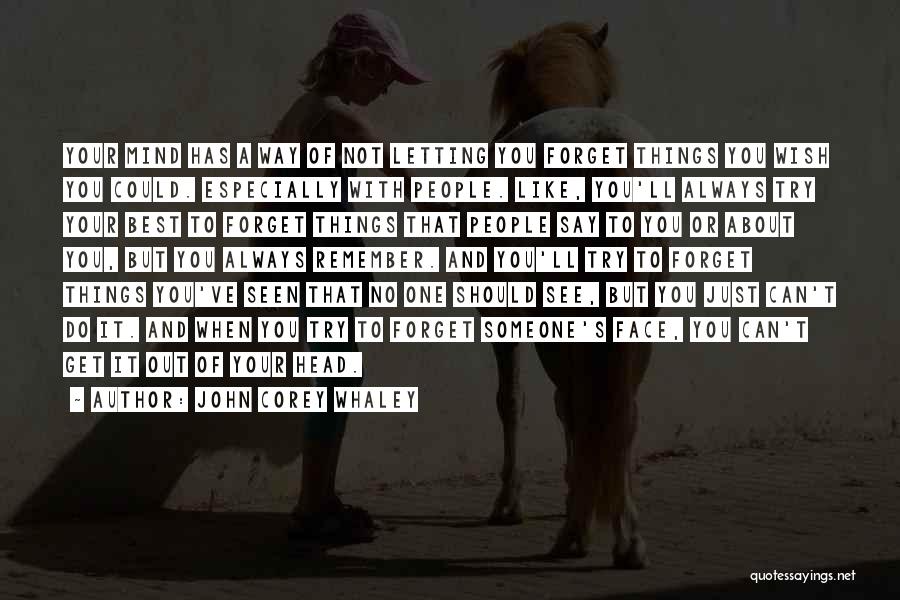 YOUR MIND HAS A WAY OF NOT LETTING YOU FORGET THINGS YOU WISH YOU COULD. ESPECIALLY WITH PEOPLE. LIKE, YOU'LL ALWAYS TRY YOUR BEST TO FORGET THINGS THAT PEOPLE SAY TO YOU OR ABOUT YOU, BUT YOU ALWAYS REMEMBER. AND YOU'LL TRY TO FORGET THINGS YOU'VE SEEN THAT NO ONE SHOULD SEE, BUT YOU JUST CAN'T DO IT. AND WHEN YOU TRY TO FORGET SOMEONE'S FACE, YOU CAN'T GET IT OUT OF YOUR HEAD.

~ AUTHOR: JOHN COREY WHALEY

quotessayings.net